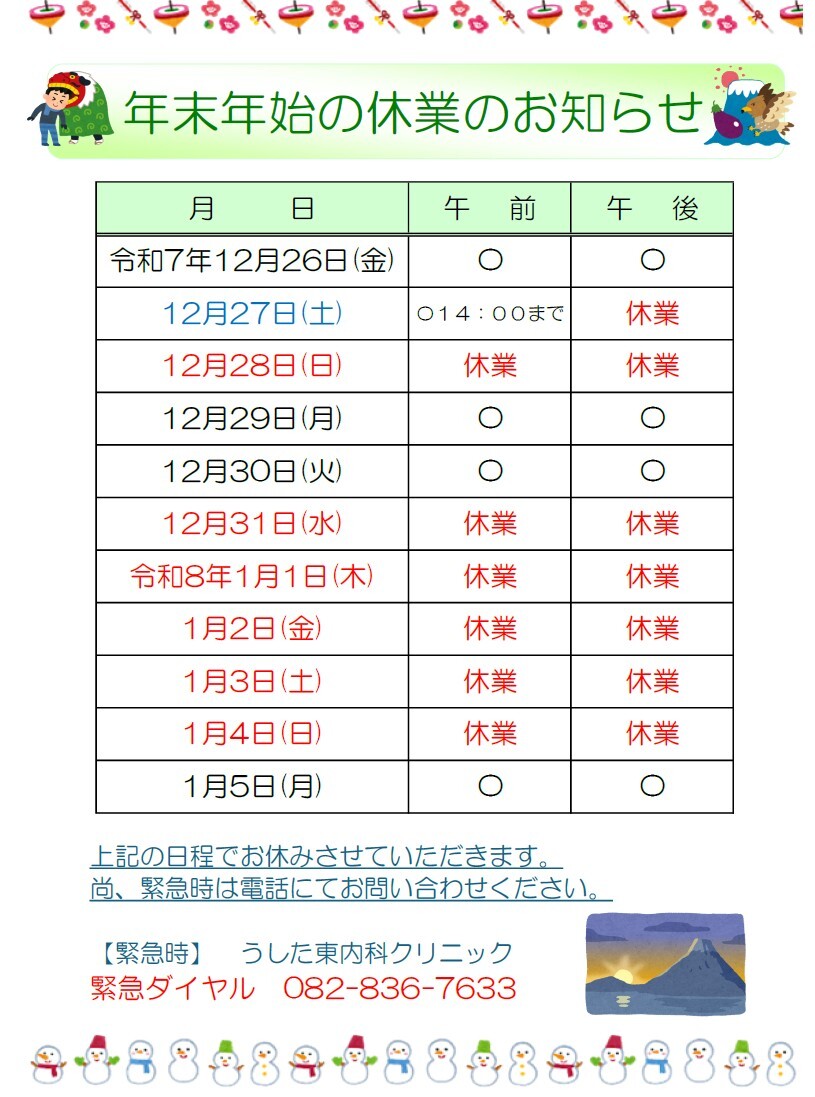 年末年始の休業のお知らせ

| 月　　日 | 午　前 | 午　後 |
|---|---|---|
| 令和7年12月26日(金) | ○ | ○ |
| 12月27日(土) | ○14：00まで | 休業 |
| 12月28日(日) | 休業 | 休業 |
| 12月29日(月) | ○ | ○ |
| 12月30日(火) | ○ | ○ |
| 12月31日(水) | 休業 | 休業 |
| 令和8年1月1日(木) | 休業 | 休業 |
| 1月2日(金) | 休業 | 休業 |
| 1月3日(土) | 休業 | 休業 |
| 1月4日(日) | 休業 | 休業 |
| 1月5日(月) | ○ | ○ |

上記の日程でお休みさせていただきます。
尚、緊急時は電話にてお問い合わせください。

【緊急時】　うした東内科クリニック
緊急ダイヤル　082-836-7633